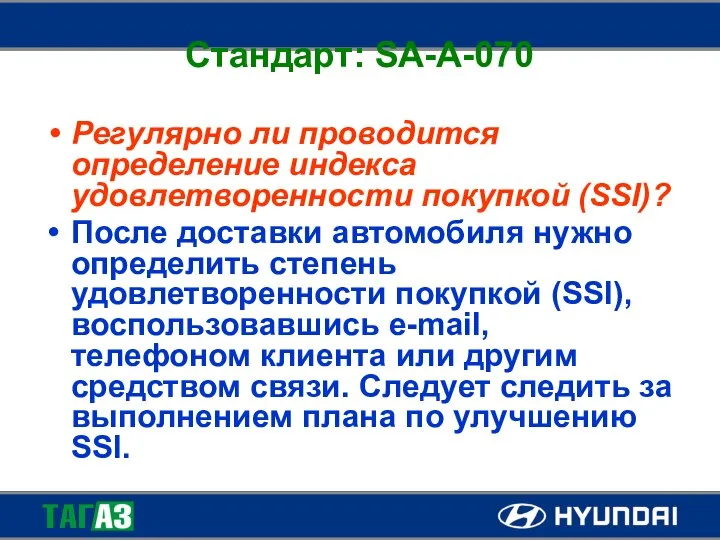 Стандарт: SA-A-070

• Регулярно ли проводится определение индекса удовлетворенности покупкой (SSI)?

• После доставки автомобиля нужно определить степень удовлетворенности покупкой (SSI), воспользовавшись e-mail, телефоном клиента или другим средством связи. Следует следить за выполнением плана по улучшению SSI.

ТАГАЗ

HYUNDAI